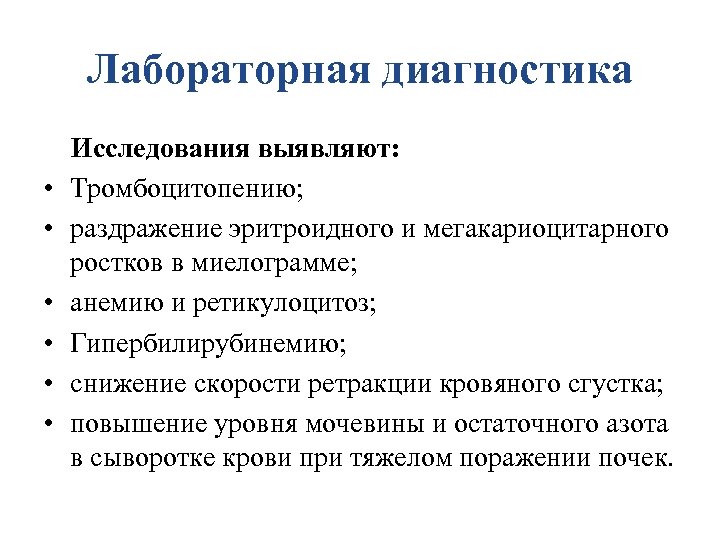 Лабораторная диагностика

Исследования выявляют:

• Тромбоцитопению;
• раздражение эритроидного и мегакариоцитарного ростков в миелограмме;
• анемию и ретикулоцитоз;
• Гипербилирубинемию;
• снижение скорости ретракции кровяного сгустка;
• повышение уровня мочевины и остаточного азота в сыворотке крови при тяжелом поражении почек.